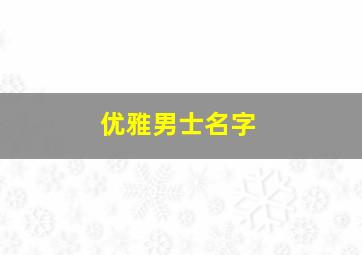 优雅男士名字